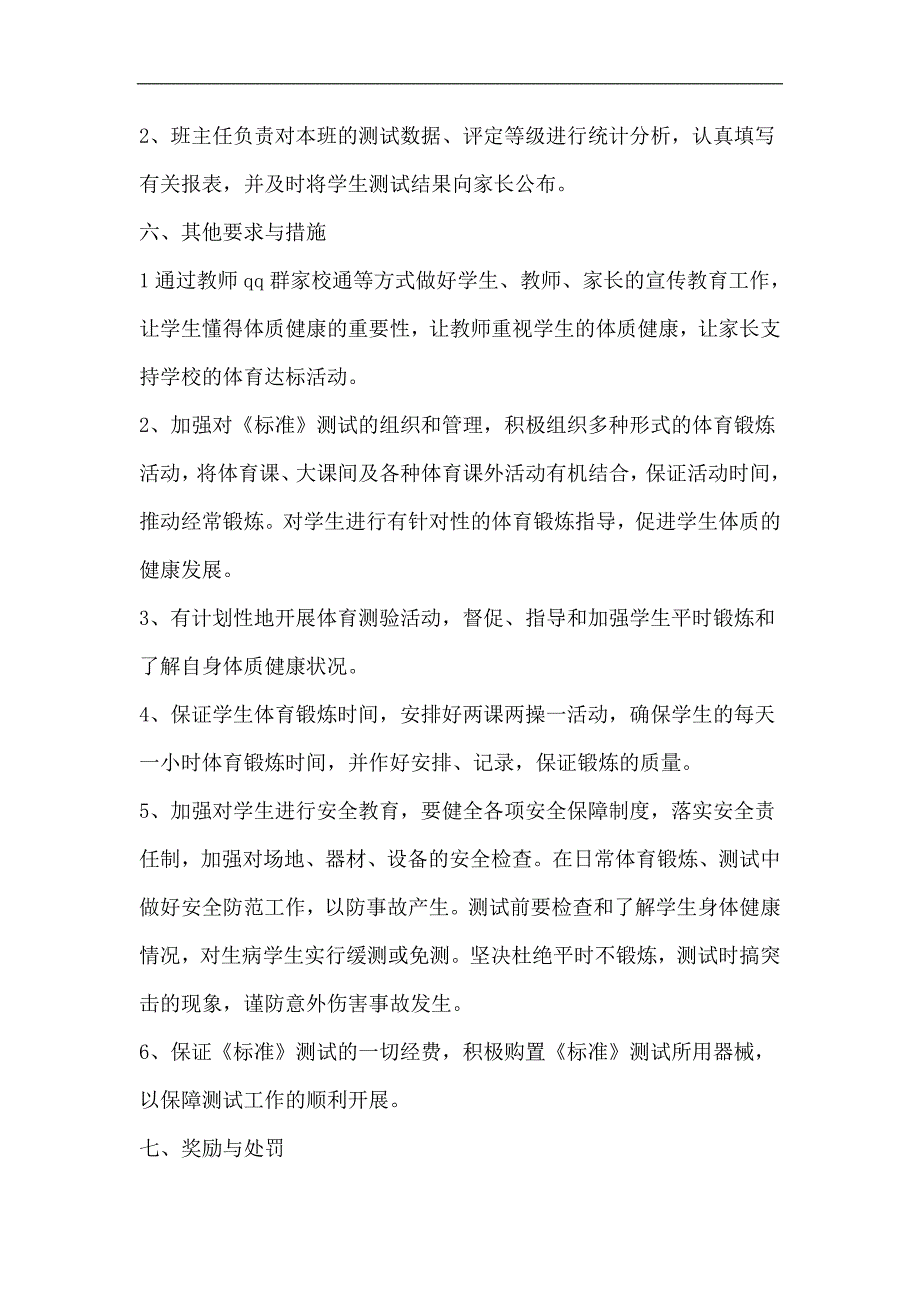 2、班主任负责对本班的测试数据、评定等级进行统计分析，认真填写有关报表，并及时将学生测试结果向家长公布。

六、其他要求与措施

1通过教师qq群家校通等方式做好学生、教师、家长的宣传教育工作，让学生懂得体质健康的重要性，让教师重视学生的体质健康，让家长支持学校的体育达标活动。

2、加强对《标准》测试的组织和管理，积极组织多种形式的体育锻炼活动，将体育课、大课间及各种体育课外活动有机结合，保证活动时间，推动经常锻炼。对学生进行有针对性的体育锻炼指导，促进学生体质的健康发展。

3、有计划性地开展体育测验活动，督促、指导和加强学生平时锻炼和了解自身体质健康状况。

4、保证学生体育锻炼时间，安排好两课两操一活动，确保学生的每天一小时体育锻炼时间，并作好安排、记录，保证锻炼的质量。

5、加强对学生进行安全教育，要健全各项安全保障制度，落实安全责任制，加强对场地、器材、设备的安全检查。在日常体育锻炼、测试中做好安全防范工作，以防事故产生。测试前要检查和了解学生身体健康情况，对生病学生实行缓测或免测。坚决杜绝平时不锻炼，测试时搞突击的现象，谨防意外伤害事故发生。

6、保证《标准》测试的一切经费，积极购置《标准》测试所用器械，以保障测试工作的顺利开展。

七、奖励与处罚